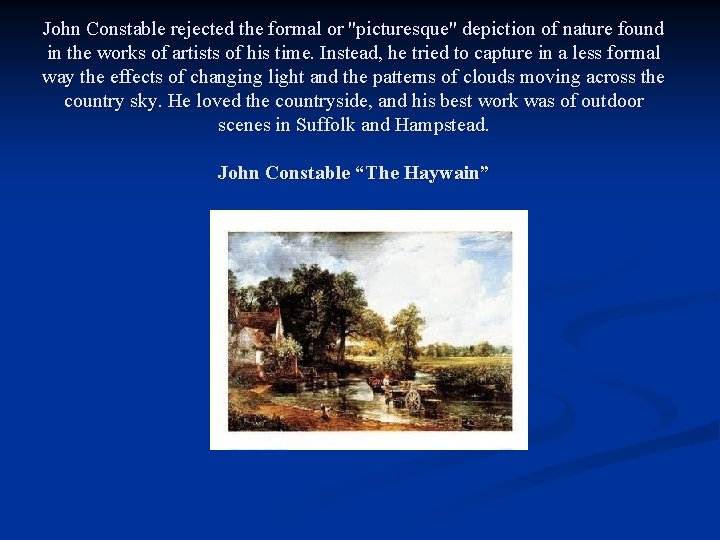 John Constable rejected the formal or "picturesque" depiction of nature found in the works of artists of his time. Instead, he tried to capture in a less formal way the effects of changing light and the patterns of clouds moving across the country sky. He loved the countryside, and his best work was of outdoor scenes in Suffolk and Hampstead.

John Constable "The Haywain"